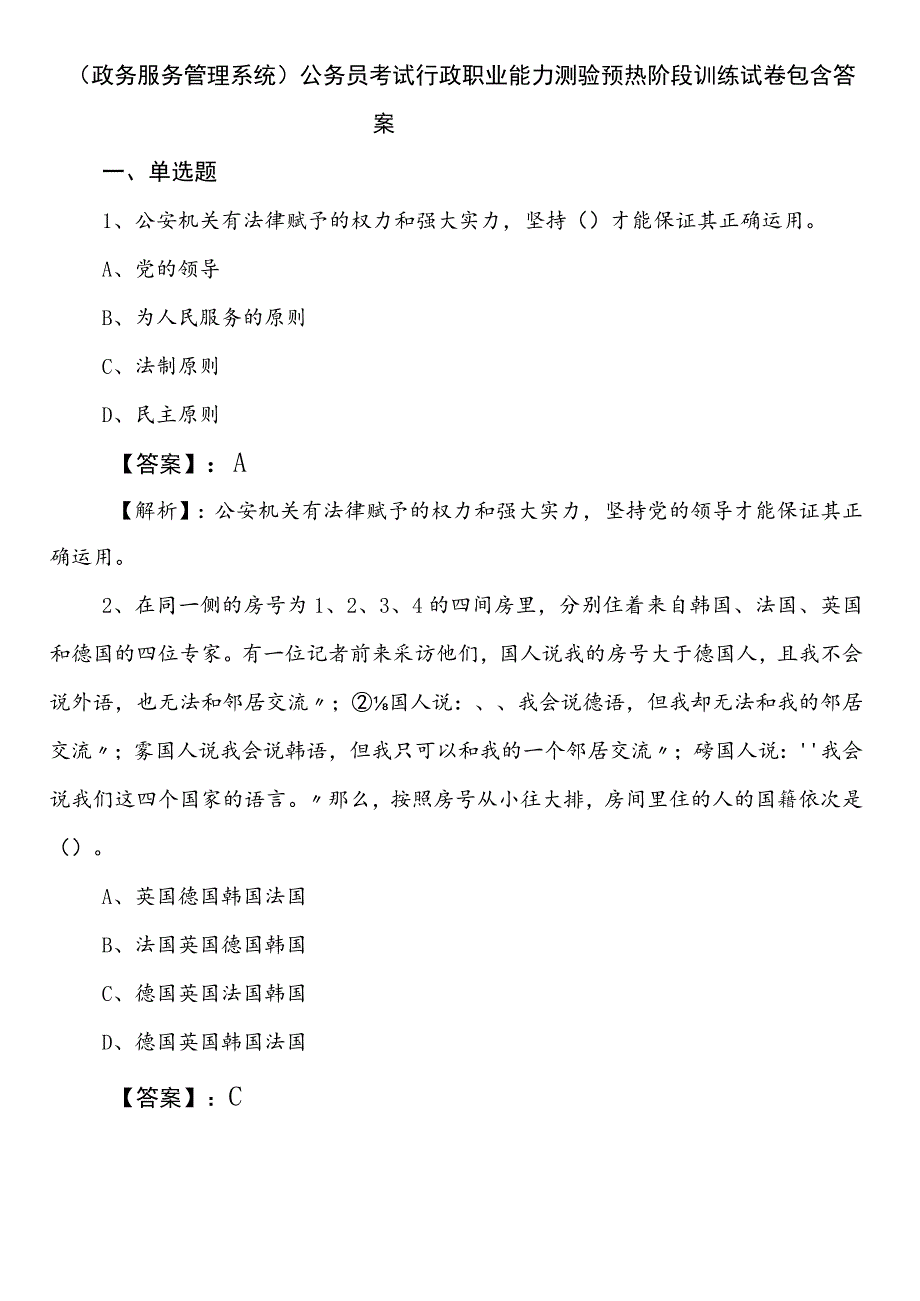 （政务服务管理系统）公务员考试行政职业能力测验预热阶段训练试卷包含答案

一、单选题

1、公安机关有法律赋予的权力和强大实力，坚持（）才能保证其正确运用。

A、党的领导

B、为人民服务的原则

C、法制原则

D、民主原则

【答案】：A

【解析】：公安机关有法律赋予的权力和强大实力，坚持党的领导才能保证其正确运用。

2、在同一侧的房号为1、2、3、4的四间房里，分别住着来自韩国、法国、英国和德国的四位专家。有一位记者前来采访他们，国人说我的房号大于德国人，且我不会说外语，也无法和邻居交流〃；②⅛国人说：、、我会说德语，但我却无法和我的邻居交流〃；雾国人说我会说韩语，但我只可以和我的一个邻居交流〃；磅国人说：''我会说我们这四个国家的语言。〃那么，按照房号从小往大排，房间里住的人的国籍依次是（）。

A、英国德国韩国法国

B、法国英国德国韩国

C、德国英国法国韩国

D、德国英国韩国法国

【答案】：C